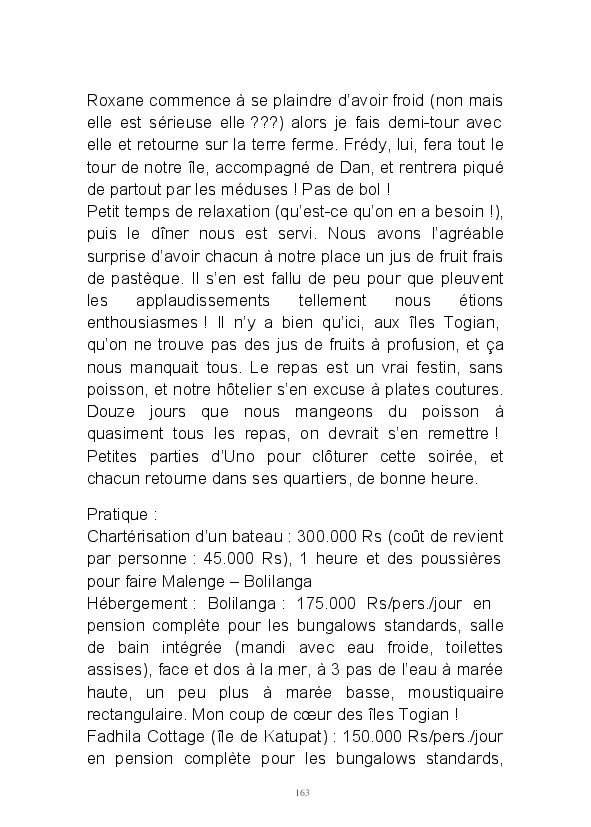 Roxane commence à se plaindre d'avoir froid (non mais elle est sérieuse elle ???) alors je fais demi-tour avec elle et retourne sur la terre ferme. Frédy, lui, fera tout le tour de notre île, accompagné de Dan, et rentrera piqué de partout par les méduses ! Pas de bol !
Petit temps de relaxation (qu'est-ce qu'on en a besoin !), puis le dîner nous est servi. Nous avons l'agréable surprise d'avoir chacun à notre place un jus de fruit frais de pastèque. Il s'en est fallu de peu pour que pleuvent les applaudissements tellement nous étions enthousiasmes ! Il n'y a bien qu'ici, aux îles Togian, qu'on ne trouve pas des jus de fruits à profusion, et ça nous manquait tous. Le repas est un vrai festin, sans poisson, et notre hôtelier s'en excuse à plates coutures. Douze jours que nous mangeons du poisson à quasiment tous les repas, on devrait s'en remettre ! Petites parties d'Uno pour clôturer cette soirée, et chacun retourne dans ses quartiers, de bonne heure.

Pratique :
Chartérisation d'un bateau : 300.000 Rs (coût de revient par personne : 45.000 Rs), 1 heure et des poussières pour faire Malenge – Bolilanga
Hébergement : Bolilanga : 175.000 Rs/pers./jour en pension complète pour les bungalows standards, salle de bain intégrée (mandi avec eau froide, toilettes assises), face et dos à la mer, à 3 pas de l'eau à marée haute, un peu plus à marée basse, moustiquaire rectangulaire. Mon coup de cœur des îles Togian !
Fadhila Cottage (île de Katupat) : 150.000 Rs/pers./jour en pension complète pour les bungalows standards,

163